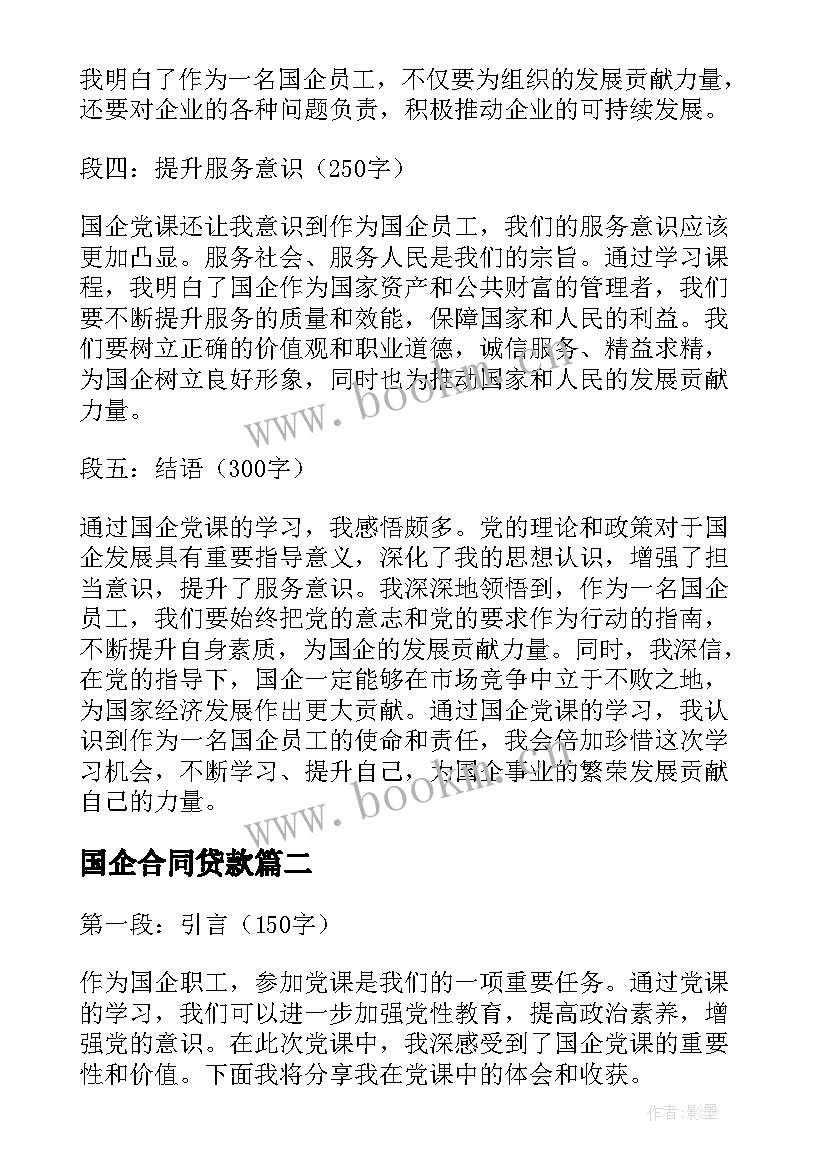 我明白了作为一名国企员工，不仅要为组织的发展贡献力量，还要对企业的各种问题负责，积极推动企业的可持续发展。

段四：提升服务意识（250字）

国企党课还让我意识到作为国企员工，我们的服务意识应该更加凸显。服务社会、服务人民是我们的宗旨。通过学习课程，我明白了国企作为国家资产和公共财富的管理者，我们要不断提升服务的质量和效能，保障国家和人民的利益。我们要树立正确的价值观和职业道德，诚信服务、精益求精，为国企树立良好形象，同时也为推动国家和人民的发展贡献力量。

www.bookm.com

段五：结语（300字）

通过国企党课的学习，我感悟颇多。党的理论和政策对于国企发展具有重要指导意义，深化了我的思想认识，增强了担当意识，提升了服务意识。我深深地领悟到，作为一名国企员工，我们要始终把党的意志和党的要求作为行动的指南，不断提升自身素质，为国企的发展贡献力量。同时，我深信，在党的指导下，国企一定能够在市场竞争中立于不败之地，为国家经济发展作出更大贡献。通过国企党课的学习，我认识到作为一名国企员工的使命和责任，我会倍加珍惜这次学习机会，不断学习、提升自己，为国企事业的繁荣发展贡献自己的力量。

www.bookm.com

国企合同贷款篇二

第一段：引言（150字）

作为国企职工，参加党课是我们的一项重要任务。通过党课的学习，我们可以进一步加强党性教育，提高政治素养，增强党的意识。在此次党课中，我深感受到了国企党课的重要性和价值。下面我将分享我在党课中的体会和收获。

作者:影墨